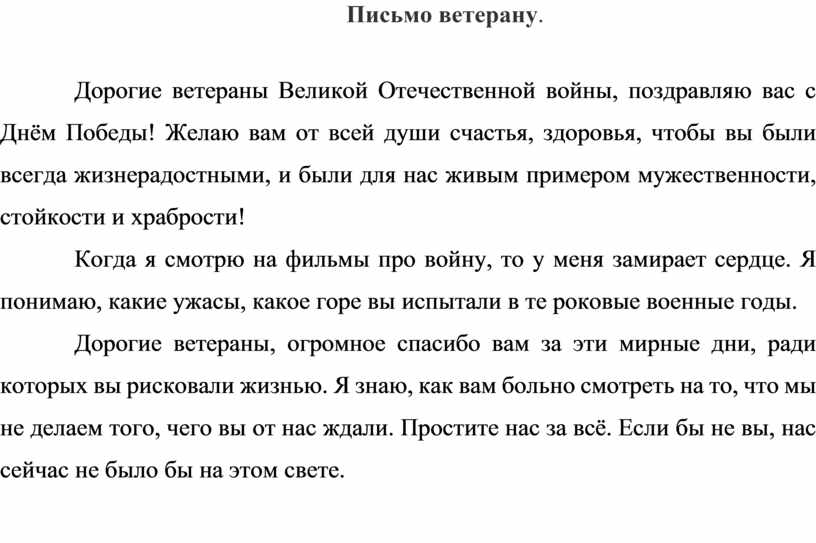 Письмо ветерану.

Дорогие ветераны Великой Отечественной войны, поздравляю вас с Днём Победы! Желаю вам от всей души счастья, здоровья, чтобы вы были всегда жизнерадостными, и были для нас живым примером мужественности, стойкости и храбрости!

Когда я смотрю на фильмы про войну, то у меня замирает сердце. Я понимаю, какие ужасы, какое горе вы испытали в те роковые военные годы.

Дорогие ветераны, огромное спасибо вам за эти мирные дни, ради которых вы рисковали жизнью. Я знаю, как вам больно смотреть на то, что мы не делаем того, чего вы от нас ждали. Простите нас за всё. Если бы не вы, нас сейчас не было бы на этом свете.